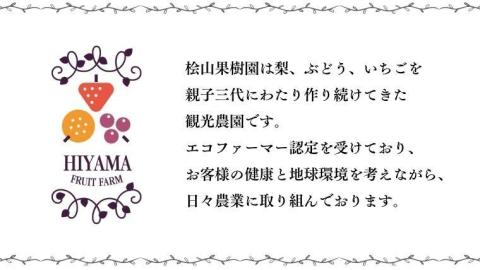 HIYAMA
FRUIT FARM

桧山果樹園は梨、ぶどう、いちごを
親子三代にわたり作り続けてきた
観光農園です。
エコファーマー認定を受けており、
お客様の健康と地球環境を考えながら、
日々農業に取り組んでおります。